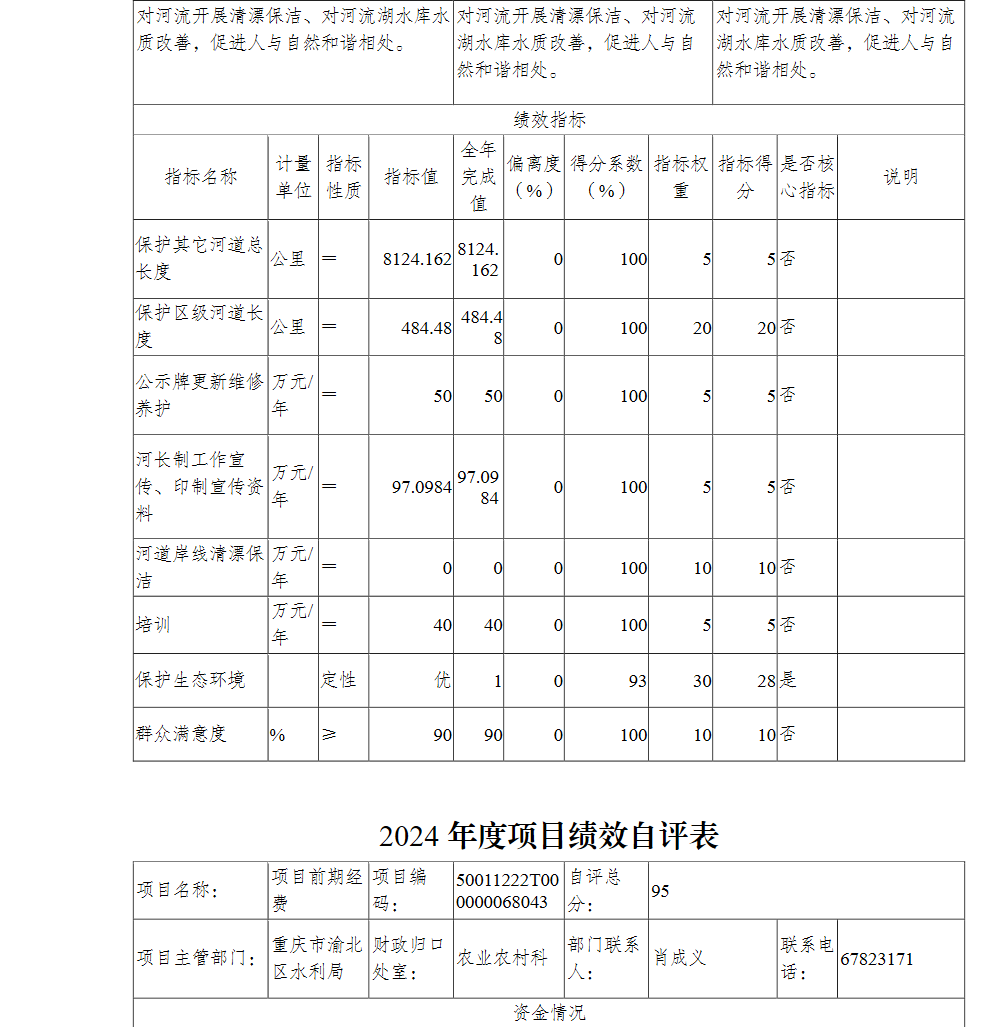 | 对河流开展清漂保洁、对河流湖水库水质改善，促进人与自然和谐相处。 | 对河流开展清漂保洁、对河流湖水库水质改善，促进人与自然和谐相处。 | 对河流开展清漂保洁、对河流湖水库水质改善，促进人与自然和谐相处。 |
|---|---|---|

绩效指标

| 指标名称 | 计量单位 | 指标性质 | 指标值 | 全年完成值 | 偏离度（%） | 得分系数（%） | 指标权重 | 指标得分 | 是否核心指标 | 说明 |
|---|---|---|---|---|---|---|---|---|---|---|
| 保护其它河道总长度 | 公里 | ＝ | 8124.162 | 8124.162 | 0 | 100 | 5 | 5 | 否 | |
| 保护区级河道长度 | 公里 | ＝ | 484.48 | 484.48 | 0 | 100 | 20 | 20 | 否 | |
| 公示牌更新维修养护 | 万元/年 | ＝ | 50 | 50 | 0 | 100 | 5 | 5 | 否 | |
| 河长制工作宣传、印制宣传资料 | 万元/年 | ＝ | 97.0984 | 97.0984 | 0 | 100 | 5 | 5 | 否 | |
| 河道岸线清漂保洁 | 万元/年 | ＝ | 0 | 0 | 0 | 100 | 10 | 10 | 否 | |
| 培训 | 万元/年 | ＝ | 40 | 40 | 0 | 100 | 5 | 5 | 否 | |
| 保护生态环境 | | 定性 | 优 | 1 | 0 | 93 | 30 | 28 | 是 | |
| 群众满意度 | % | ≥ | 90 | 90 | 0 | 100 | 10 | 10 | 否 | |

2024 年度项目绩效自评表

| 项目名称： | 项目前期经费 | 项目编码： | 50011222T000000068043 | 自评总分： | 95 | | |
|---|---|---|---|---|---|---|---|
| 项目主管部门： | 重庆市渝北区水利局 | 财政归口处室： | 农业农村科 | 部门联系人： | 肖成义 | 联系电话： | 67823171 |

资金情况